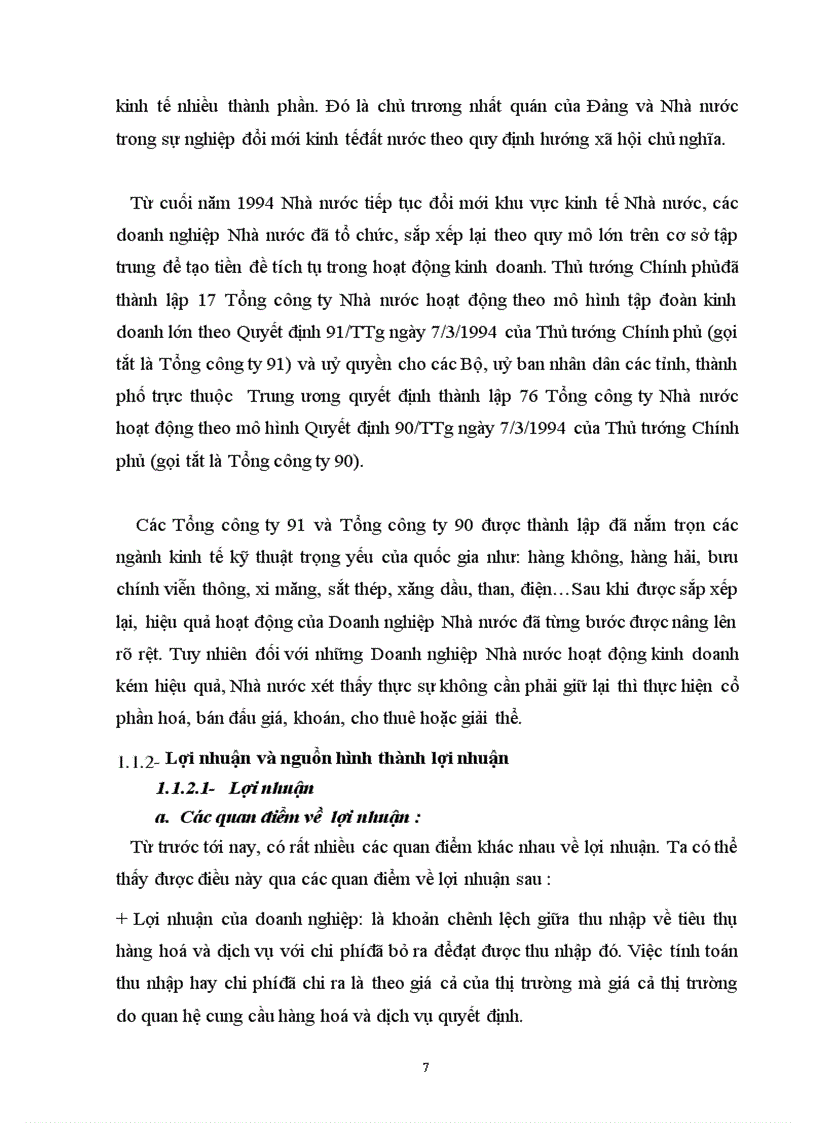 kinh tế nhiều thành phần. Đó là chủ trương nhất quán của Đảng và Nhà nước trong sự nghiệp đổi mới kinh tếđất nước theo quy định hướng xã hội chủ nghĩa.

Từ cuối năm 1994 Nhà nước tiếp tục đổi mới khu vực kinh tế Nhà nước, các doanh nghiệp Nhà nước đã tổ chức, sắp xếp lại theo quy mô lớn trên cơ sở tập trung để tạo tiền đề tích tụ trong hoạt động kinh doanh. Thủ tướng Chính phủđã thành lập 17 Tổng công ty Nhà nước hoạt động theo mô hình tập đoàn kinh doanh lớn theo Quyết định 91/TTg ngày 7/3/1994 của Thủ tướng Chính phủ (gọi tắt là Tổng công ty 91) và uỷ quyền cho các Bộ, uỷ ban nhân dân các tỉnh, thành phố trực thuộc Trung ương quyết định thành lập 76 Tổng công ty Nhà nước hoạt động theo mô hình Quyết định 90/TTg ngày 7/3/1994 của Thủ tướng Chính phủ (gọi tắt là Tổng công ty 90).

Các Tổng công ty 91 và Tổng công ty 90 được thành lập đã nắm trọn các ngành kinh tế kỹ thuật trọng yếu của quốc gia như: hàng không, hàng hải, bưu chính viễn thông, xi măng, sắt thép, xăng dầu, than, điện…Sau khi được sắp xếp lại, hiệu quả hoạt động của Doanh nghiệp Nhà nước đã từng bước được nâng lên rõ rệt. Tuy nhiên đối với những Doanh nghiệp Nhà nước hoạt động kinh doanh kém hiệu quả, Nhà nước xét thấy thực sự không cần phải giữ lại thì thực hiện cổ phần hoá, bán đấu giá, khoán, cho thuê hoặc giải thể.

1.1.2- Lợi nhuận và nguồn hình thành lợi nhuận

1.1.2.1- Lợi nhuận

a. Các quan điểm về lợi nhuận :

Từ trước tới nay, có rất nhiều các quan điểm khác nhau về lợi nhuận. Ta có thể thấy được điều này qua các quan điểm về lợi nhuận sau :

+ Lợi nhuận của doanh nghiệp: là khoản chênh lệch giữa thu nhập về tiêu thụ hàng hoá và dịch vụ với chi phíđã bỏ ra đểđạt được thu nhập đó. Việc tính toán thu nhập hay chi phíđã chi ra là theo giá cả của thị trường mà giá cả thị trường do quan hệ cung cầu hàng hoá và dịch vụ quyết định.

7